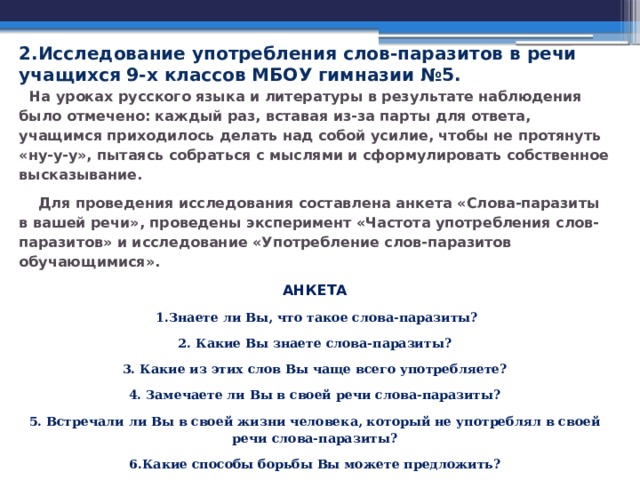 2.Исследование употребления слов-паразитов в речи учащихся 9-х классов МБОУ гимназии №5.

На уроках русского языка и литературы в результате наблюдения было отмечено: каждый раз, вставая из-за парты для ответа, учащимся приходилось делать над собой усилие, чтобы не протянуть «ну-у-у», пытаясь собраться с мыслями и сформулировать собственное высказывание.

Для проведения исследования составлена анкета «Слова-паразиты в вашей речи», проведены эксперимент «Частота употребления слов-паразитов» и исследование «Употребление слов-паразитов обучающимися».

АНКЕТА

1.Знаете ли Вы, что такое слова-паразиты?

2. Какие Вы знаете слова-паразиты?

3. Какие из этих слов Вы чаще всего употребляете?

4. Замечаете ли Вы в своей речи слова-паразиты?

5. Встречали ли Вы в своей жизни человека, который не употреблял в своей речи слова-паразиты?

6.Какие способы борьбы Вы можете предложить?